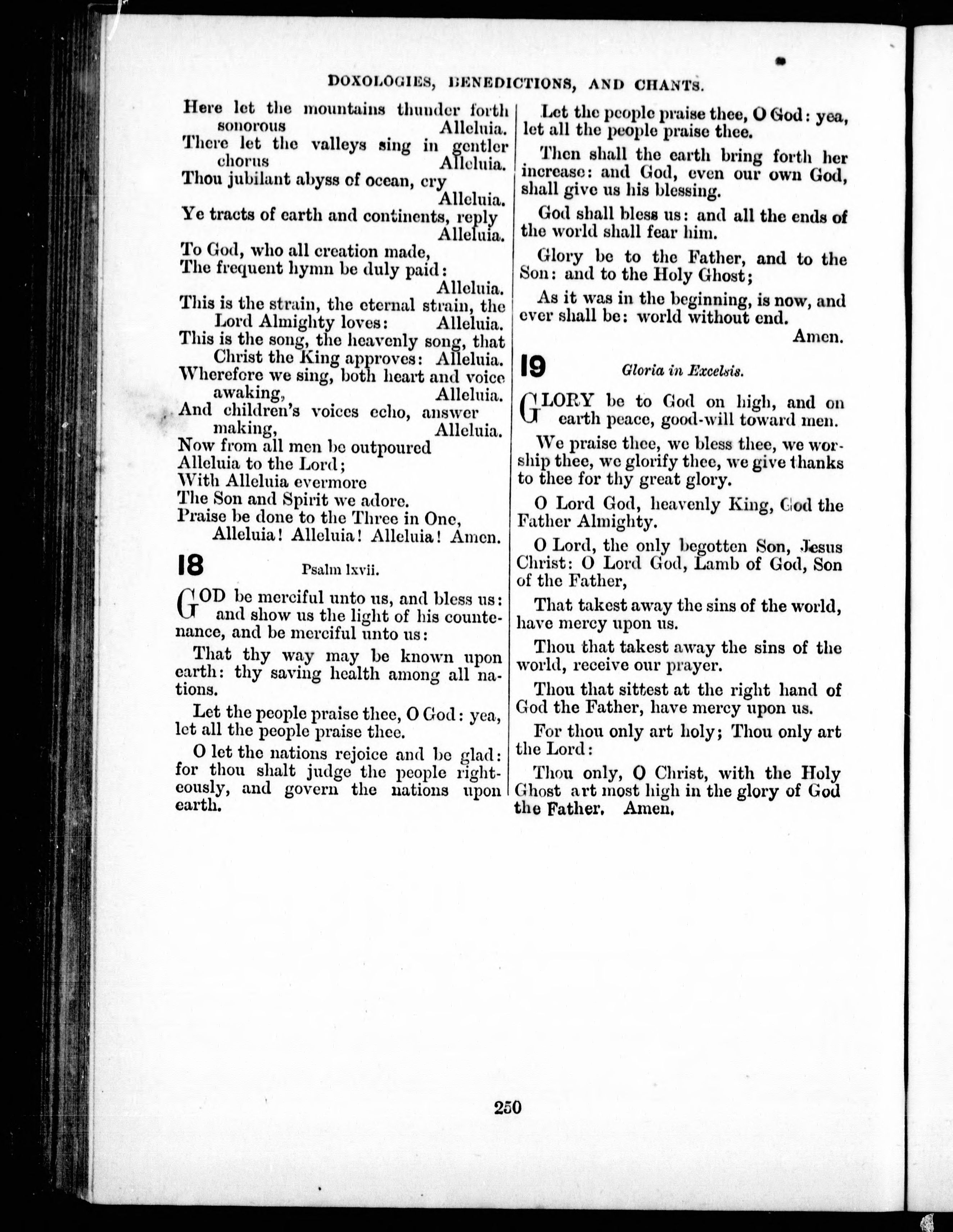 DOXOLOGIES, BENEDICTIONS, AND CHANTS.

Here let the mountains thunder forth sonorous Alleluia.
There let the valleys sing in gentler chorus Alleluia.
Thou jubilant abyss of ocean, cry Alleluia.
Ye tracts of earth and continents, reply Alleluia.
To God, who all creation made,
The frequent hymn be duly paid: Alleluia.
This is the strain, the eternal strain, the Lord Almighty loves: Alleluia.
This is the song, the heavenly song, that Christ the King approves: Alleluia.
Wherefore we sing, both heart and voice awaking, Alleluia.
And children's voices echo, answer making, Alleluia.
Now from all men be outpoured
Alleluia to the Lord;
With Alleluia evermore
The Son and Spirit we adore.
Praise be done to the Three in One,
Alleluia! Alleluia! Alleluia! Amen.

18 Psalm lxvii.

GOD be merciful unto us, and bless us: and show us the light of his countenance, and be merciful unto us:

That thy way may be known upon earth: thy saving health among all nations.

Let the people praise thee, O God: yea, let all the people praise thee.

O let the nations rejoice and be glad: for thou shalt judge the people righteously, and govern the nations upon earth.

Let the people praise thee, O God: yea, let all the people praise thee.

Then shall the earth bring forth her increase: and God, even our own God, shall give us his blessing.

God shall bless us: and all the ends of the world shall fear him.

Glory be to the Father, and to the Son: and to the Holy Ghost;

As it was in the beginning, is now, and ever shall be: world without end. Amen.

19 Gloria in Excelsis.

GLORY be to God on high, and on earth peace, good-will toward men.

We praise thee, we bless thee, we worship thee, we glorify thee, we give thanks to thee for thy great glory.

O Lord God, heavenly King, God the Father Almighty.

O Lord, the only begotten Son, Jesus Christ: O Lord God, Lamb of God, Son of the Father,

That takest away the sins of the world, have mercy upon us.

Thou that takest away the sins of the world, receive our prayer.

Thou that sittest at the right hand of God the Father, have mercy upon us.

For thou only art holy; Thou only art the Lord:

Thou only, O Christ, with the Holy Ghost art most high in the glory of God the Father. Amen.

250